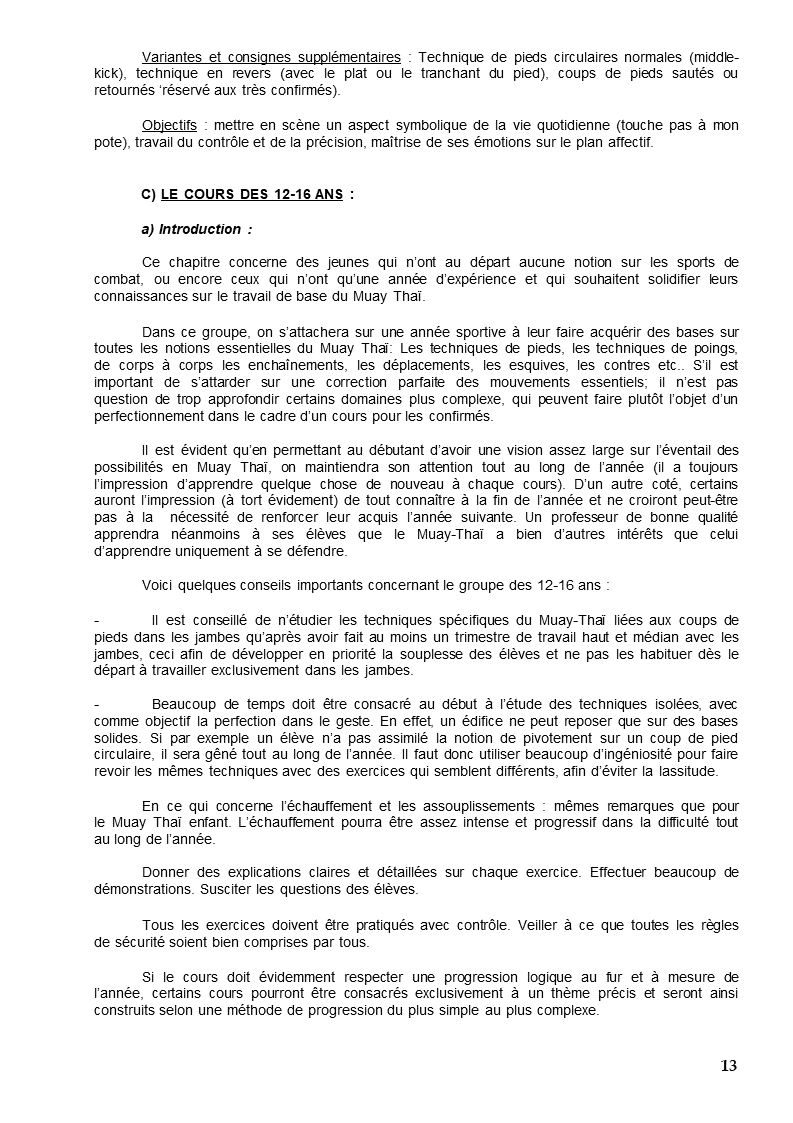 Variantes et consignes supplémentaires : Technique de pieds circulaires normales (middle-kick), technique en revers (avec le plat ou le tranchant du pied), coups de pieds sautés ou retournés ‘réservé aux très confirmés).

Objectifs : mettre en scène un aspect symbolique de la vie quotidienne (touche pas à mon pote), travail du contrôle et de la précision, maîtrise de ses émotions sur le plan affectif.

C) LE COURS DES 12-16 ANS :

a) Introduction :

Ce chapitre concerne des jeunes qui n’ont au départ aucune notion sur les sports de combat, ou encore ceux qui n’ont qu’une année d’expérience et qui souhaitent solidifier leurs connaissances sur le travail de base du Muay Thaï.

Dans ce groupe, on s’attachera sur une année sportive à leur faire acquérir des bases sur toutes les notions essentielles du Muay Thaï: Les techniques de pieds, les techniques de poings, de corps à corps les enchaînements, les déplacements, les esquives, les contres etc.. S’il est important de s’attarder sur une correction parfaite des mouvements essentiels; il n’est pas question de trop approfondir certains domaines plus complexe, qui peuvent faire plutôt l’objet d’un perfectionnement dans le cadre d’un cours pour les confirmés.

Il est évident qu’en permettant au débutant d’avoir une vision assez large sur l’éventail des possibilités en Muay Thaï, on maintiendra son attention tout au long de l’année (il a toujours l’impression d’apprendre quelque chose de nouveau à chaque cours). D’un autre coté, certains auront l’impression (à tort évidement) de tout connaître à la fin de l’année et ne croiront peut-être pas à la nécessité de renforcer leur acquis l’année suivante. Un professeur de bonne qualité apprendra néanmoins à ses élèves que le Muay-Thaï a bien d’autres intérêts que celui d’apprendre uniquement à se défendre.

Voici quelques conseils importants concernant le groupe des 12-16 ans :

- Il est conseillé de n’étudier les techniques spécifiques du Muay-Thaï liées aux coups de pieds dans les jambes qu’après avoir fait au moins un trimestre de travail haut et médian avec les jambes, ceci afin de développer en priorité la souplesse des élèves et ne pas les habituer dès le départ à travailler exclusivement dans les jambes.

- Beaucoup de temps doit être consacré au début à l’étude des techniques isolées, avec comme objectif la perfection dans le geste. En effet, un édifice ne peut reposer que sur des bases solides. Si par exemple un élève n’a pas assimilé la notion de pivotement sur un coup de pied circulaire, il sera gêné tout au long de l’année. Il faut donc utiliser beaucoup d’ingéniosité pour faire revoir les mêmes techniques avec des exercices qui semblent différents, afin d’éviter la lassitude.

En ce qui concerne l’échauffement et les assouplissements : mêmes remarques que pour le Muay Thaï enfant. L’échauffement pourra être assez intense et progressif dans la difficulté tout au long de l’année.

Donner des explications claires et détaillées sur chaque exercice. Effectuer beaucoup de démonstrations. Susciter les questions des élèves.

Tous les exercices doivent être pratiqués avec contrôle. Veiller à ce que toutes les règles de sécurité soient bien comprises par tous.

Si le cours doit évidemment respecter une progression logique au fur et à mesure de l’année, certains cours pourront être consacrés exclusivement à un thème précis et seront ainsi construits selon une méthode de progression du plus simple au plus complexe.

13